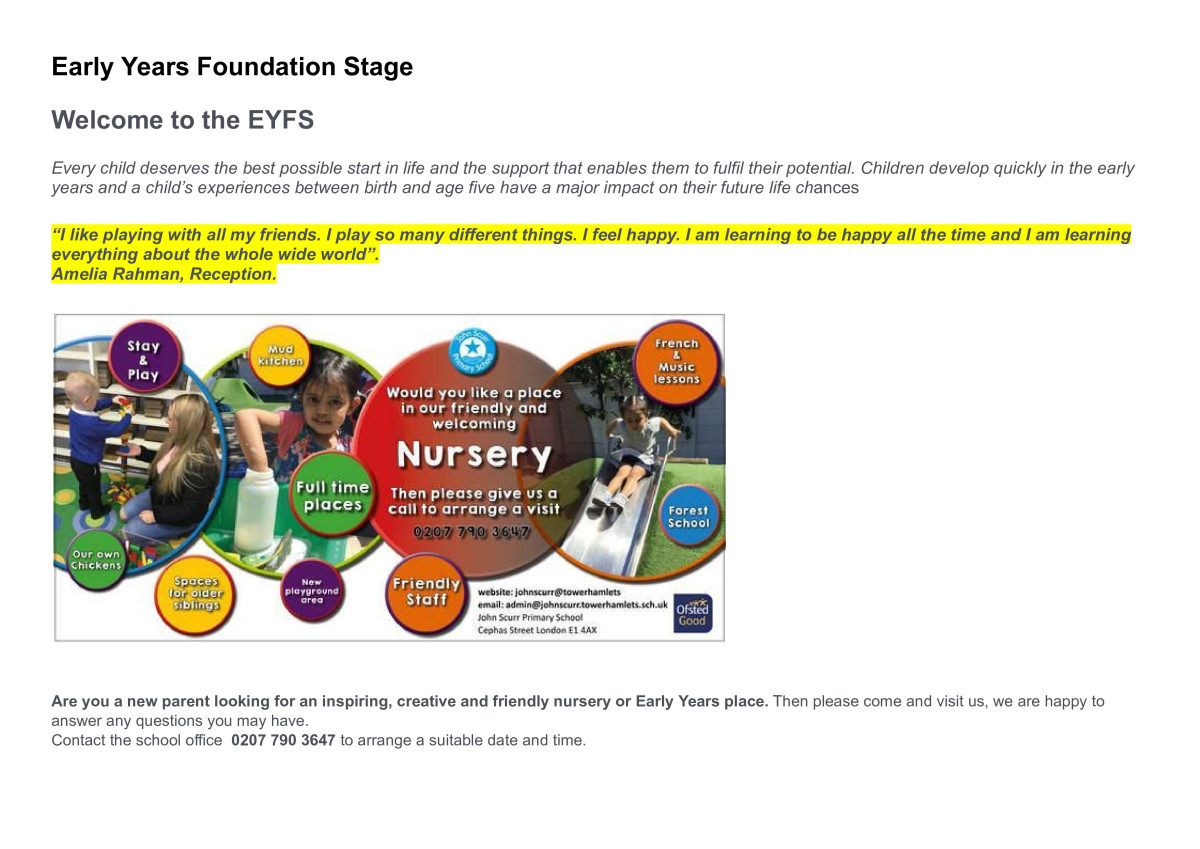 Early Years Foundation Stage

Welcome to the EYFS

Every child deserves the best possible start in life and the support that enables them to fulfil their potential. Children develop quickly in the early years and a child's experiences between birth and age five have a major impact on their future life chances

"I like playing with all my friends. I play so many different things. I feel happy. I am learning to be happy all the time and I am learning everything about the whole wide world".
Amelia Rahman, Reception.

Stay & Play

Mud kitchen

John Scurr Primary School

French & Music lessons

Would you like a place in our friendly and welcoming

Nursery

Then please give us a call to arrange a visit

0207 790 3647

Full time places

Forest School

Our own Chickens

Spaces for older siblings

New playground area

Friendly Staff

website: johnscurr@towerhamlets
email: admin@johnscurr.towerhamlets.sch.uk
John Scurr Primary School
Cephas Street London E1 4AX

Ofsted Good

Are you a new parent looking for an inspiring, creative and friendly nursery or Early Years place. Then please come and visit us, we are happy to answer any questions you may have.
Contact the school office 0207 790 3647 to arrange a suitable date and time.